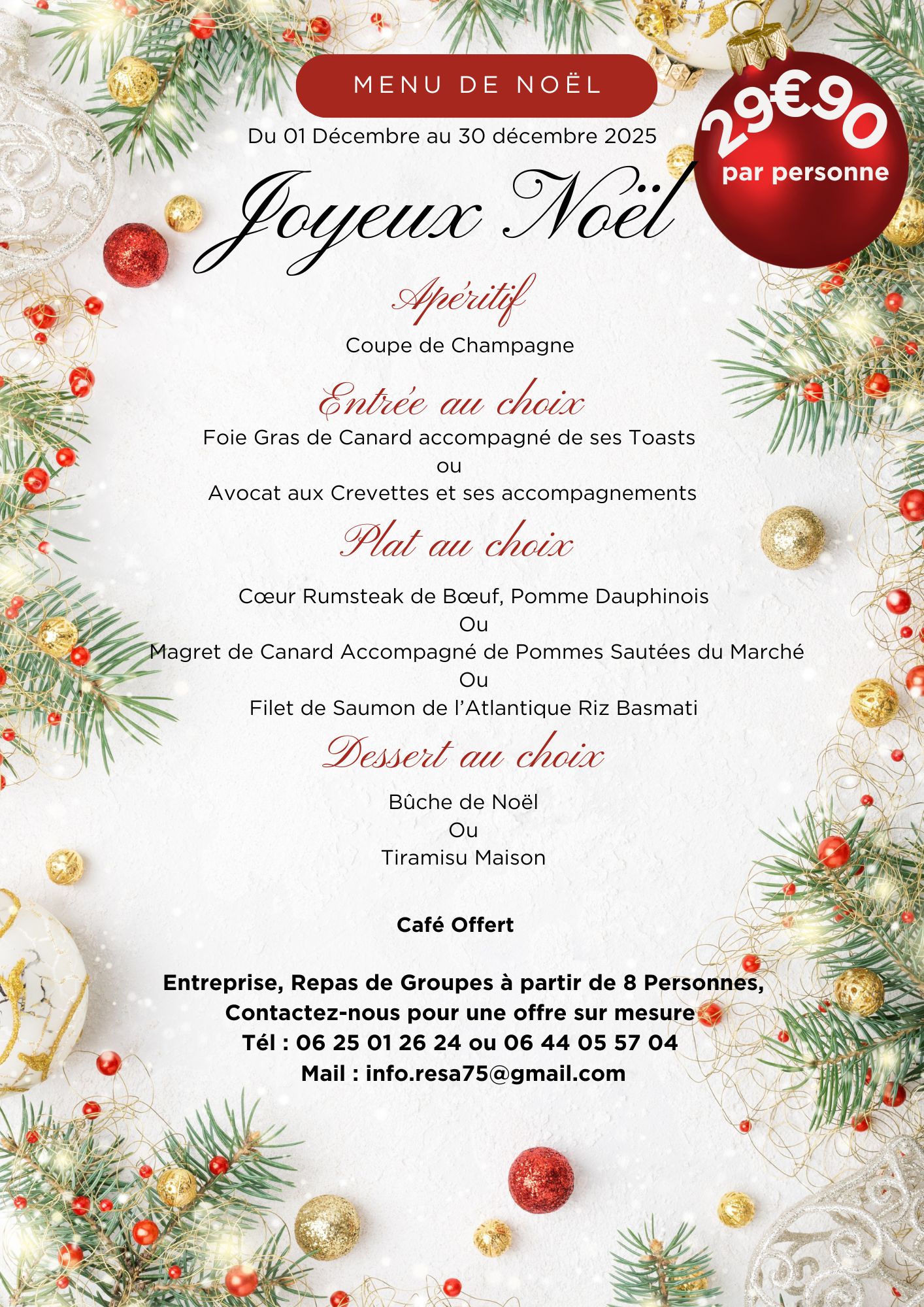 MENU DE NOËL

29€90
par personne

Du 01 Décembre au 30 décembre 2025

Joyeux Noël

Apéritif

Coupe de Champagne

Entrée au choix

Foie Gras de Canard accompagné de ses Toasts
ou
Avocat aux Crevettes et ses accompagnements

Plat au choix

Cœur Rumsteak de Bœuf, Pomme Dauphinois
Ou
Magret de Canard Accompagné de Pommes Sautées du Marché
Ou
Filet de Saumon de l'Atlantique Riz Basmati

Dessert au choix

Bûche de Noël
Ou
Tiramisu Maison

Café Offert

Entreprise, Repas de Groupes à partir de 8 Personnes,
Contactez-nous pour une offre sur mesure
Tél : 06 25 01 26 24 ou 06 44 05 57 04
Mail : info.resa75@gmail.com